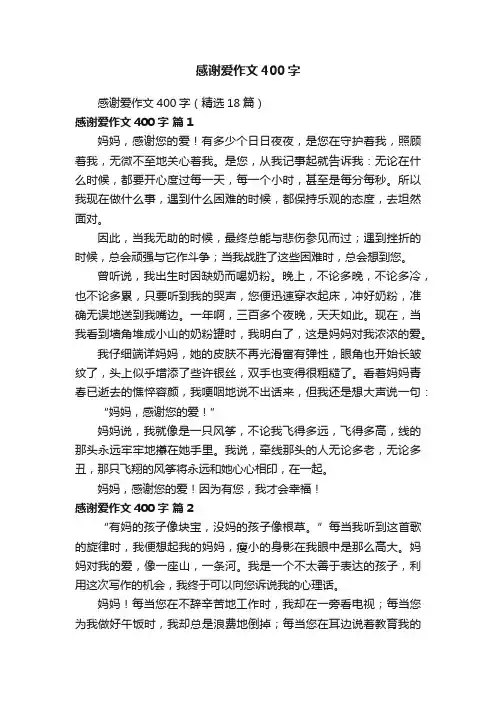 感谢爱作文400字

感谢爱作文400字（精选18篇）

感谢爱作文400字 篇1

妈妈，感谢您的爱！有多少个日日夜夜，是您在守护着我，照顾着我，无微不至地关心着我。是您，从我记事起就告诉我：无论在什么时候，都要开心度过每一天，每一个小时，甚至是每分每秒。所以我现在做什么事，遇到什么困难的时候，都保持乐观的态度，去坦然面对。

因此，当我无助的时候，最终总能与悲伤参见而过；遇到挫折的时候，总会顽强与它作斗争；当我战胜了这些困难时，总会想到您。

曾听说，我出生时因缺奶而喝奶粉。晚上，不论多晚，不论多冷，也不论多累，只要听到我的哭声，您便迅速穿衣起床，冲好奶粉，准确无误地送到我嘴边。一年啊，三百多个夜晚，天天如此。现在，当我看到墙角堆成小山的奶粉罐时，我明白了，这是妈妈对我浓浓的爱。

我仔细端详妈妈，她的皮肤不再光滑富有弹性，眼角也开始长皱纹了，头上似乎增添了些许银丝，双手也变得很粗糙了。看着妈妈青春已逝去的憔悴容颜，我哽咽地说不出话来，但我还是想大声说一句：

“妈妈，感谢您的爱！”

妈妈说，我就像是一只风筝，不论我飞得多远，飞得多高，线的那头永远牢牢地攥在她手里。我说，牵线那头的人无论多老，无论多丑，那只飞翔的风筝将永远和她心心相印，在一起。

妈妈，感谢您的爱！因为有您，我才会幸福！

感谢爱作文400字 篇2

“有妈的孩子像块宝，没妈的孩子像根草。”每当我听到这首歌的旋律时，我便想起我的妈妈，瘦小的身影在我眼中是那么高大。妈妈对我的爱，像一座山，一条河。我是一个不太善于表达的孩子，利用这次写作的机会，我终于可以向您诉说我的心理话。

妈妈！每当您在不辞辛苦地工作时，我却在一旁看电视；每当您为我做好午饭时，我却总是浪费地倒掉；每当您在耳边说着教育我的